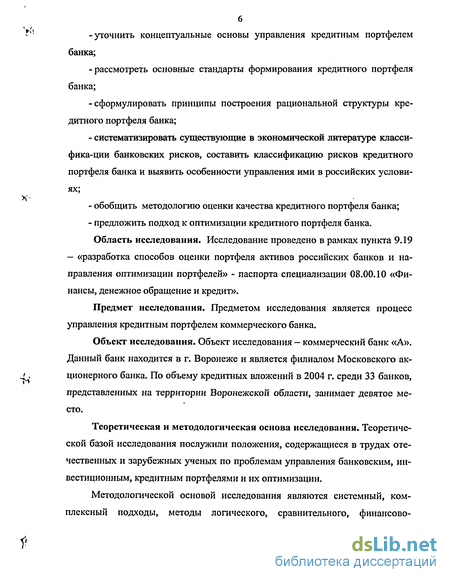 6

- уточнить концептуальные основы управления кредитным портфелем банка;

- рассмотреть основные стандарты формирования кредитного портфеля банка;

- сформулировать принципы построения рациональной структуры кредитного портфеля банка;

- систематизировать существующие в экономической литературе классифика-ции банковских рисков, составить классификацию рисков кредитного портфеля банка и выявить особенности управления ими в российских условиях;

- обобщить методологию оценки качества кредитного портфеля банка;

- предложить подход к оптимизации кредитного портфеля банка.

**Область исследования.** Исследование проведено в рамках пункта 9.19 – «разработка способов оценки портфеля активов российских банков и направления оптимизации портфелей» - паспорта специализации 08.00.10 «Финансы, денежное обращение и кредит».

**Предмет исследования.** Предметом исследования является процесс управления кредитным портфелем коммерческого банка.

**Объект исследования.** Объект исследования – коммерческий банк «А». Данный банк находится в г. Воронеже и является филиалом Московского акционерного банка. По объему кредитных вложений в 2004 г. среди 33 банков, представленных на территории Воронежской области, занимает девятое место.

**Теоретическая и методологическая основа исследования.** Теоретической базой исследования послужили положения, содержащиеся в трудах отечественных и зарубежных ученых по проблемам управления банковским, инвестиционным, кредитным портфелями и их оптимизации.

Методологической основой исследования являются системный, комплексный подходы, методы логического, сравнительного, финансово-

dsLib.net
библиотека диссертаций